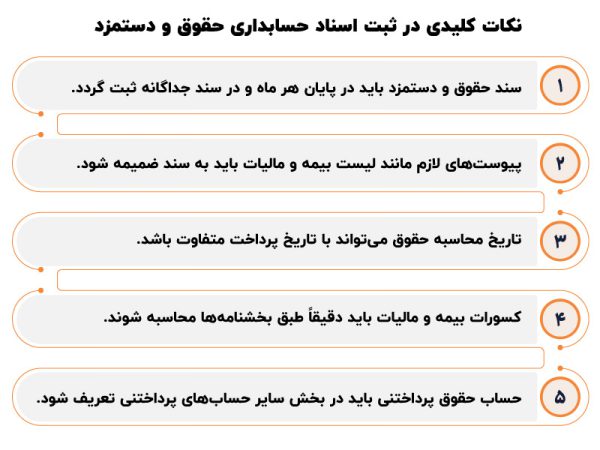 نکات کلیدی در ثبت اسناد حسابداری حقوق و دستمزد

۱
سند حقوق و دستمزد باید در پایان هر ماه و در سند جداگانه ثبت گردد.

۲
پیوست‌های لازم مانند لیست بیمه و مالیات باید به سند ضمیمه شود.

۳
تاریخ محاسبه حقوق می‌تواند با تاریخ پرداخت متفاوت باشد.

۴
کسورات بیمه و مالیات باید دقیقاً طبق بخشنامه‌ها محاسبه شوند.

۵
حساب حقوق پرداختنی باید در بخش سایر حساب‌های پرداختنی تعریف شود.